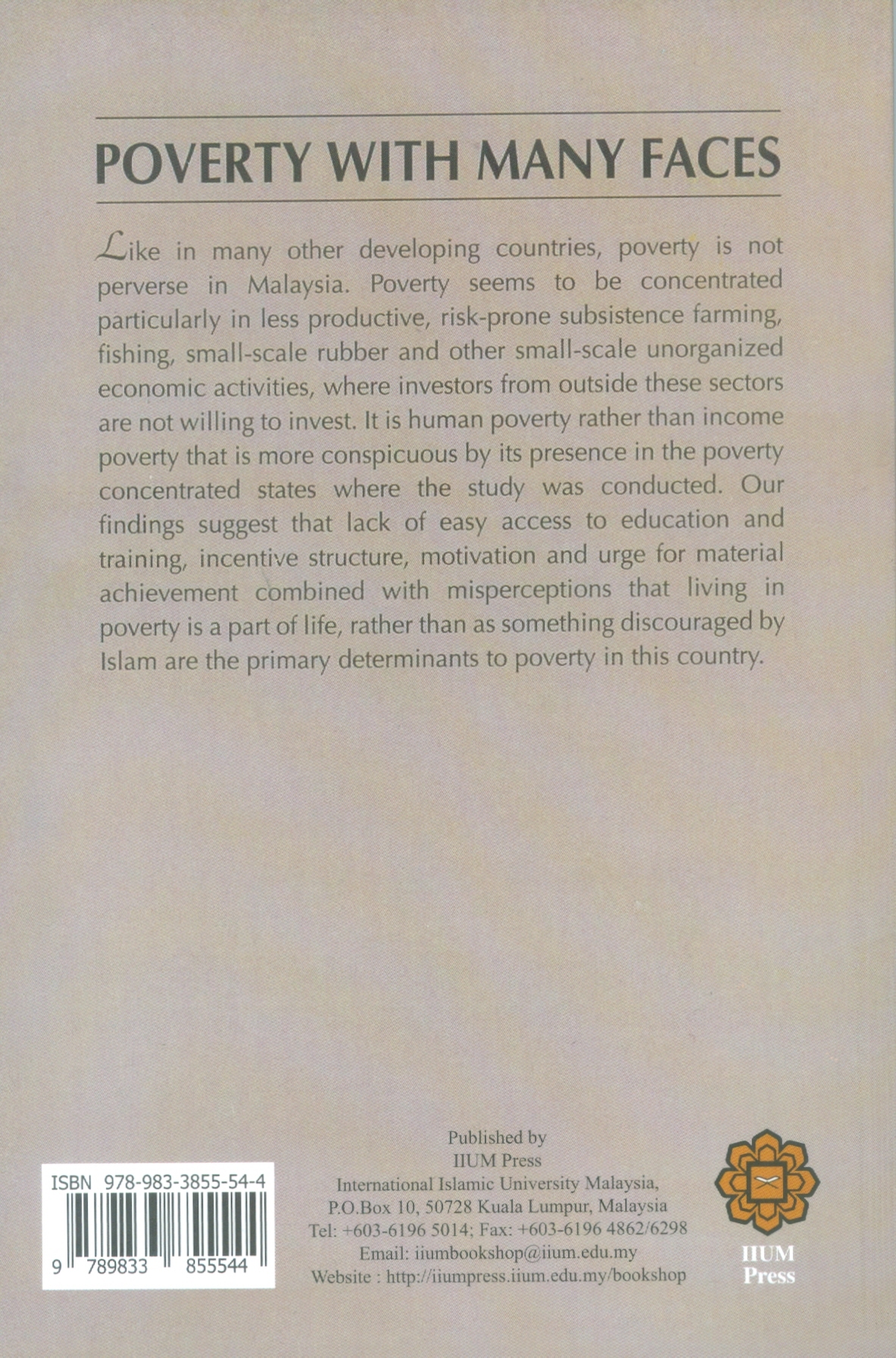 POVERTY WITH MANY FACES

Like in many other developing countries, poverty is not perverse in Malaysia. Poverty seems to be concentrated particularly in less productive, risk-prone subsistence farming, fishing, small-scale rubber and other small-scale unorganized economic activities, where investors from outside these sectors are not willing to invest. It is human poverty rather than income poverty that is more conspicuous by its presence in the poverty concentrated states where the study was conducted. Our findings suggest that lack of easy access to education and training, incentive structure, motivation and urge for material achievement combined with misperceptions that living in poverty is a part of life, rather than as something discouraged by Islam are the primary determinants to poverty in this country.

ISBN 978-983-3855-54-4

9 789833 855544

Published by
IIUM Press
International Islamic University Malaysia,
P.O.Box 10, 50728 Kuala Lumpur, Malaysia
Tel: +603-6196 5014; Fax: +603-6196 4862/6298
Email: iiumbookshop@iium.edu.my
Website : http://iiumpress.iium.edu.my/bookshop

IIUM
Press